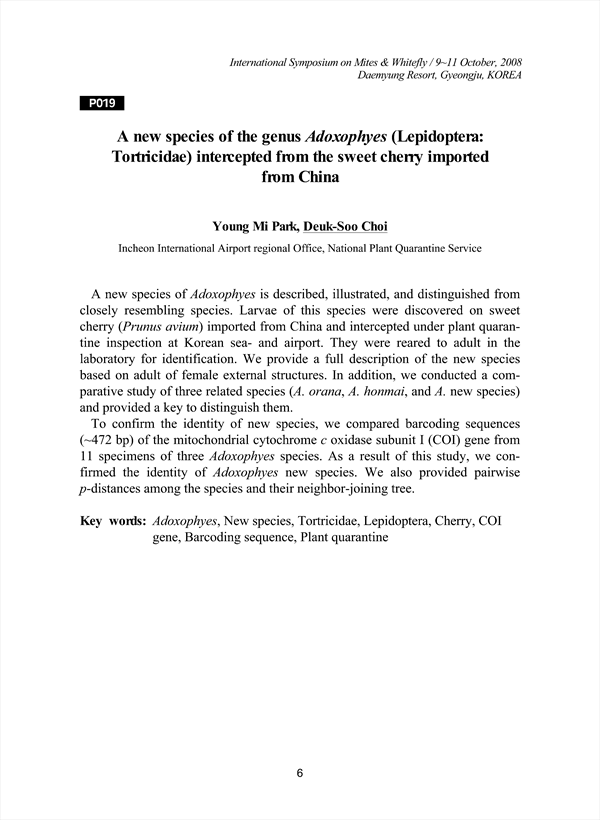 International Symposium on Mites & Whitefly / 9~11 October, 2008
Daemyung Resort, Gyeongju, KOREA

P019

A new species of the genus Adoxophyes (Lepidoptera: Tortricidae) intercepted from the sweet cherry imported from China

Young Mi Park, Deuk-Soo Choi

Incheon International Airport regional Office, National Plant Quarantine Service

A new species of Adoxophyes is described, illustrated, and distinguished from closely resembling species. Larvae of this species were discovered on sweet cherry (Prunus avium) imported from China and intercepted under plant quarantine inspection at Korean sea- and airport. They were reared to adult in the laboratory for identification. We provide a full description of the new species based on adult of female external structures. In addition, we conducted a comparative study of three related species (A. orana, A. honmai, and A. new species) and provided a key to distinguish them.

To confirm the identity of new species, we compared barcoding sequences (~472 bp) of the mitochondrial cytochrome c oxidase subunit I (COI) gene from 11 specimens of three Adoxophyes species. As a result of this study, we confirmed the identity of Adoxophyes new species. We also provided pairwise p-distances among the species and their neighbor-joining tree.

Key words: Adoxophyes, New species, Tortricidae, Lepidoptera, Cherry, COI gene, Barcoding sequence, Plant quarantine

6